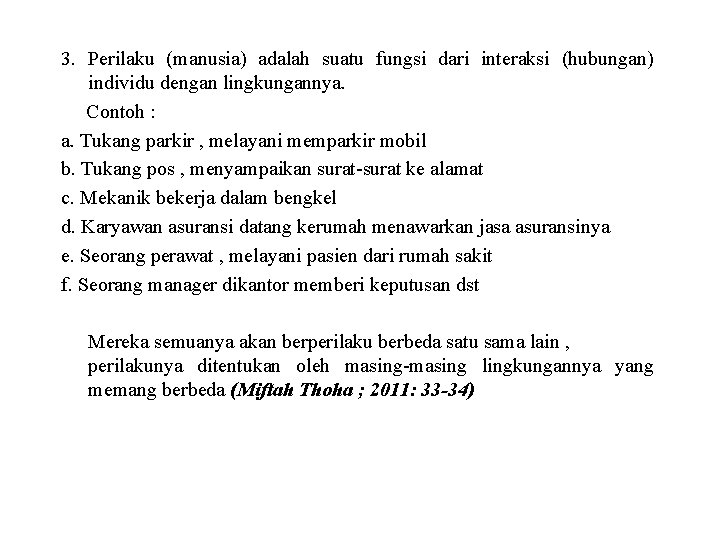 3. Perilaku (manusia) adalah suatu fungsi dari interaksi (hubungan) individu dengan lingkungannya.

Contoh :

a. Tukang parkir , melayani memparkir mobil
b. Tukang pos , menyampaikan surat-surat ke alamat
c. Mekanik bekerja dalam bengkel
d. Karyawan asuransi datang kerumah menawarkan jasa asuransinya
e. Seorang perawat , melayani pasien dari rumah sakit
f. Seorang manager dikantor memberi keputusan dst

Mereka semuanya akan berperilaku berbeda satu sama lain , perilakunya ditentukan oleh masing-masing lingkungannya yang memang berbeda (Miftah Thoha ; 2011: 33-34)